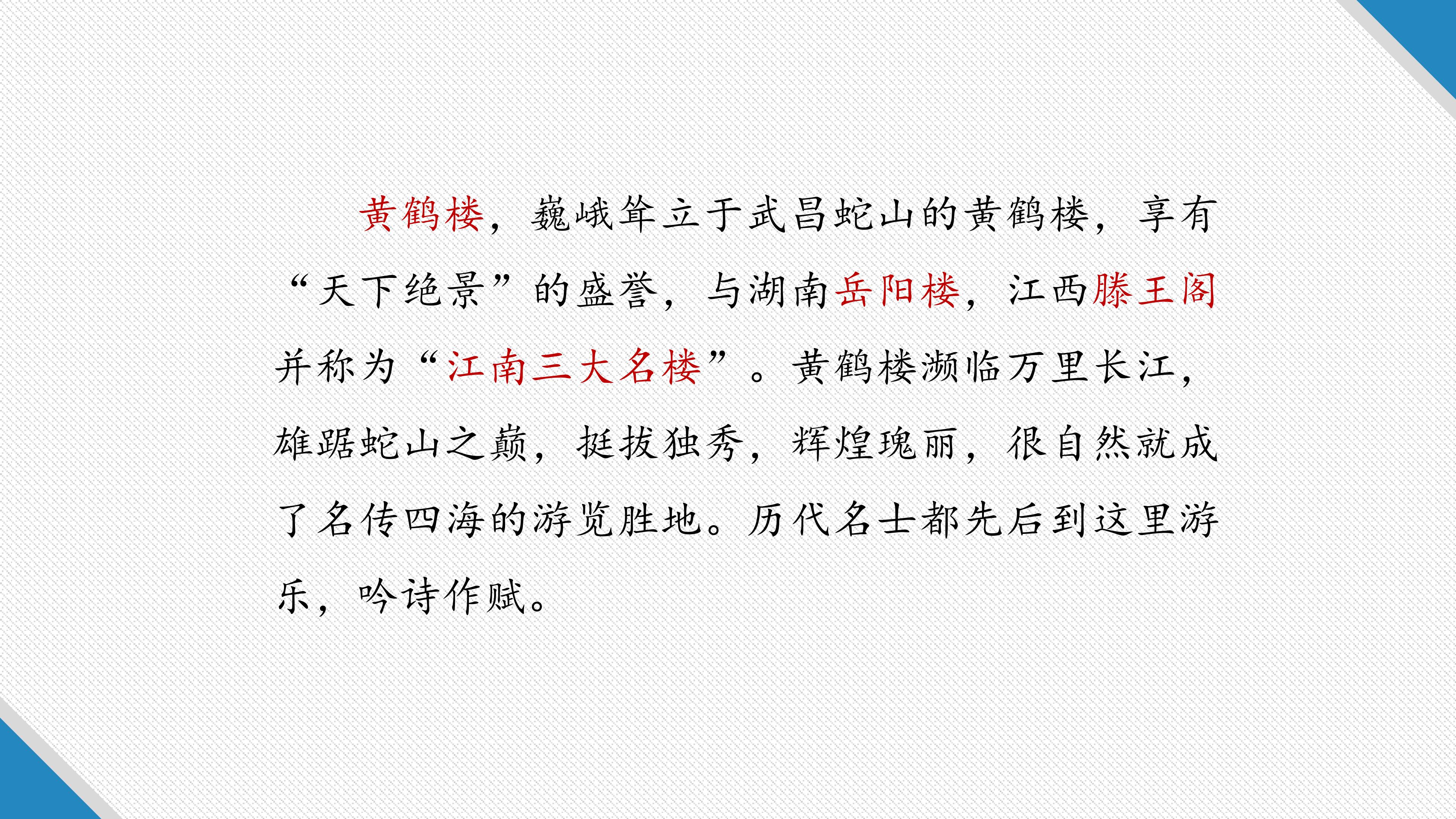 黄鹤楼，巍峨耸立于武昌蛇山的黄鹤楼，享有“天下绝景”的盛誉，与湖南岳阳楼，江西滕王阁并称为“江南三大名楼”。黄鹤楼濒临万里长江，雄踞蛇山之巅，挺拔独秀，辉煌瑰丽，很自然就成了名传四海的游览胜地。历代名士都先后到这里游乐，吟诗作赋。